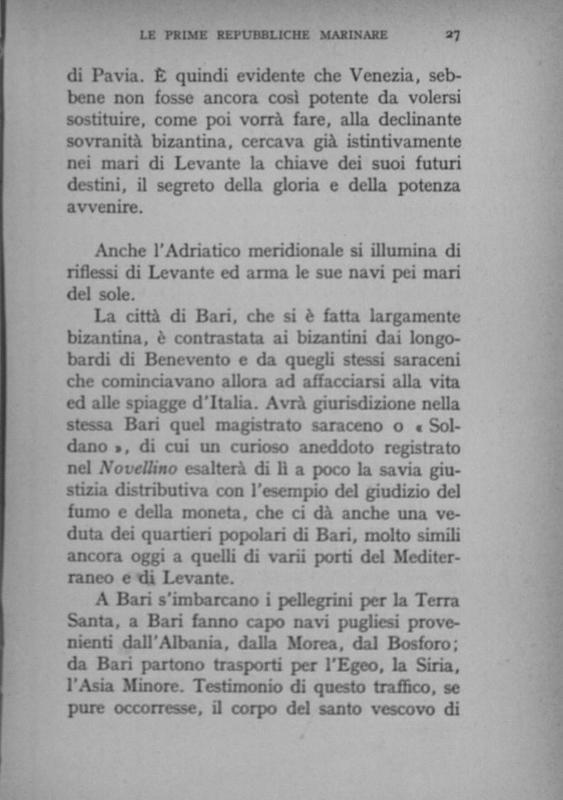 LE PRIME REPUBBLICHE MARINARE 27

di Pavia. È quindi evidente che Venezia, sebbene non fosse ancora così potente da volersi sostituire, come poi vorrà fare, alla declinante sovranità bizantina, cercava già istintivamente nei mari di Levante la chiave dei suoi futuri destini, il segreto della gloria e della potenza avvenire.

Anche l'Adriatico meridionale si illumina di riflessi di Levante ed arma le sue navi pei mari del sole.

La città di Bari, che si è fatta largamente bizantina, è contrastata ai bizantini dai longobardi di Benevento e da quegli stessi saraceni che cominciavano allora ad affacciarsi alla vita ed alle spiagge d'Italia. Avrà giurisdizione nella stessa Bari quel magistrato saraceno o « Soldano », di cui un curioso aneddoto registrato nel Novellino esalterà di lì a poco la savia giustizia distributiva con l'esempio del giudizio del fumo e della moneta, che ci dà anche una veduta dei quartieri popolari di Bari, molto simili ancora oggi a quelli di varii porti del Mediterraneo e di Levante.

A Bari s'imbarcano i pellegrini per la Terra Santa, a Bari fanno capo navi pugliesi provenienti dall'Albania, dalla Morea, dal Bosforo; da Bari partono trasporti per l'Egeo, la Siria, l'Asia Minore. Testimonio di questo traffico, se pure occorresse, il corpo del santo vescovo di